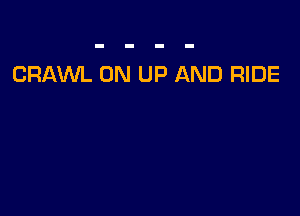 - - - -

CRAWL ON UP AND RIDE